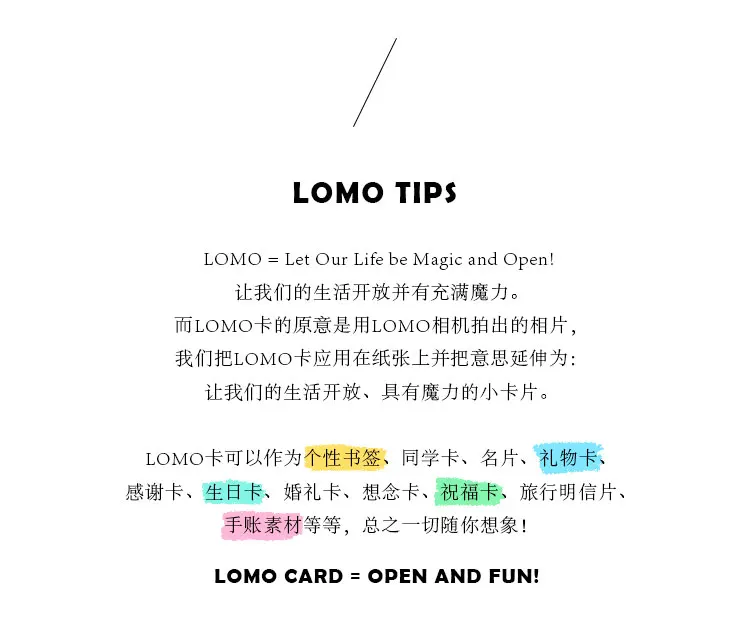 LOMO TIPS

LOMO = Let Our Life be Magic and Open!
让我们的生活开放并有充满魔力。
而LOMO卡的原意是用LOMO相机拍出的相片，
我们把LOMO卡应用在纸张上并把意思延伸为：
让我们的生活开放、具有魔力的小卡片。

LOMO卡可以作为个性书签、同学卡、名片、礼物卡、感谢卡、生日卡、婚礼卡、想念卡、祝福卡、旅行明信片、手账素材等等，总之一切随你想象！

LOMO CARD = OPEN AND FUN!